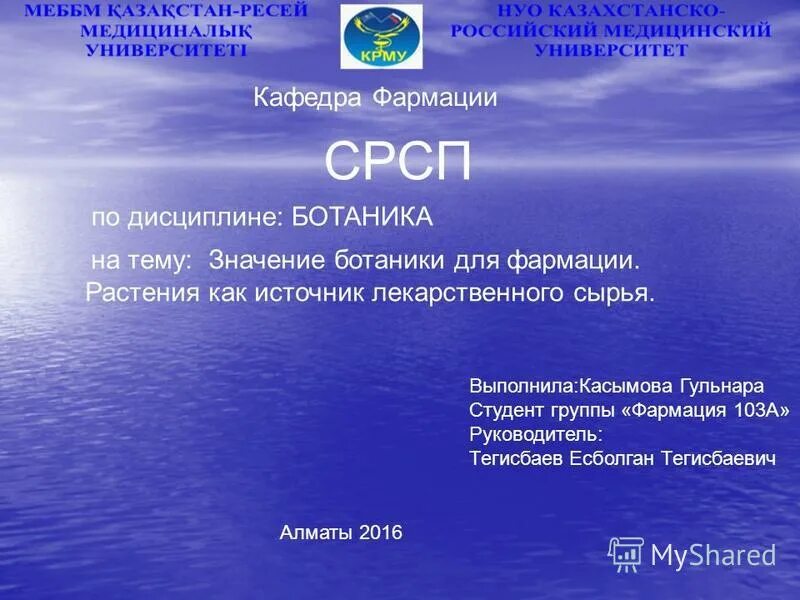 МЕББМ ҚАЗАҚСТАН-РЕСЕЙ МЕДИЦИНАЛЫҚ УНИВЕРСИТЕТІ

КРМУ

НУО КАЗАХСТАНСКО-РОССИЙСКИЙ МЕДИЦИНСКИЙ УНИВЕРСИТЕТ

Кафедра Фармации

СРСП

по дисциплине: БОТАНИКА

на тему: Значение ботаники для фармации. Растения как источник лекарственного сырья.

Выполнила:Касымова Гульнара
Студент группы «Фармация 103А»
Руководитель:
Тегисбаев Есболган Тегисбаевич

Алматы 2016

MyShared